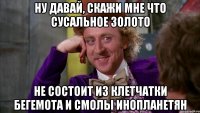 НУ ДАВАЙ, СКАЖИ МНЕ ЧТО СУСАЛЬНОЕ ЗОЛОТО

НЕ СОСТОИТ ИЗ КЛЕТЧАТКИ БЕГЕМОТА И СМОЛЫ ИНОПЛАНЕТЯН